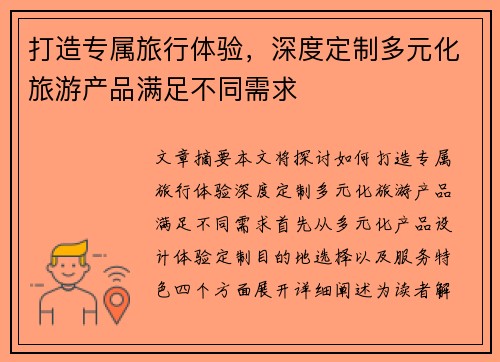 打造专属旅行体验，深度定制多元化旅游产品满足不同需求

文章摘要本文将探讨如何打造专属旅行体验深度定制多元化旅游产品满足不同需求首先从多元化产品设计体验定制目的地选择以及服务特色四个方面展开详细阐述为读者解